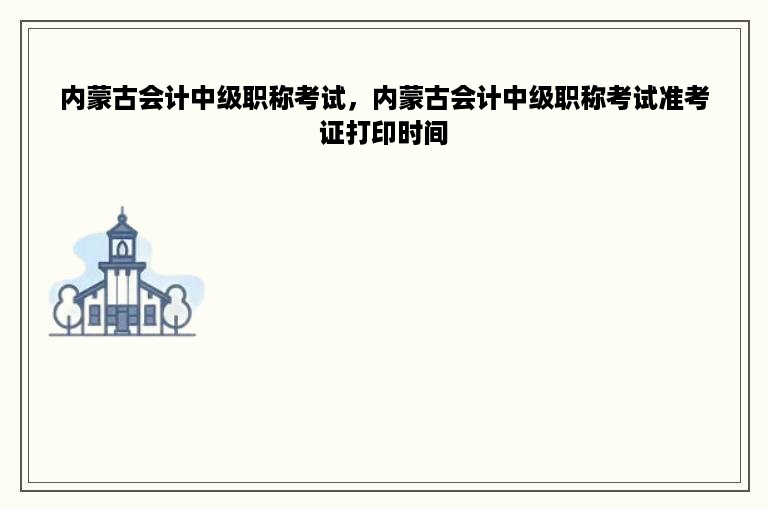 内蒙古会计中级职称考试，内蒙古会计中级职称考试准考证打印时间